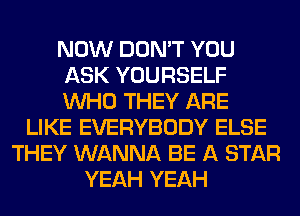 NOW DON'T YOU
ASK YOURSELF
WHO THEY ARE
LIKE EVERYBODY ELSE
THEY WANNA BE A STAR
YEAH YEAH